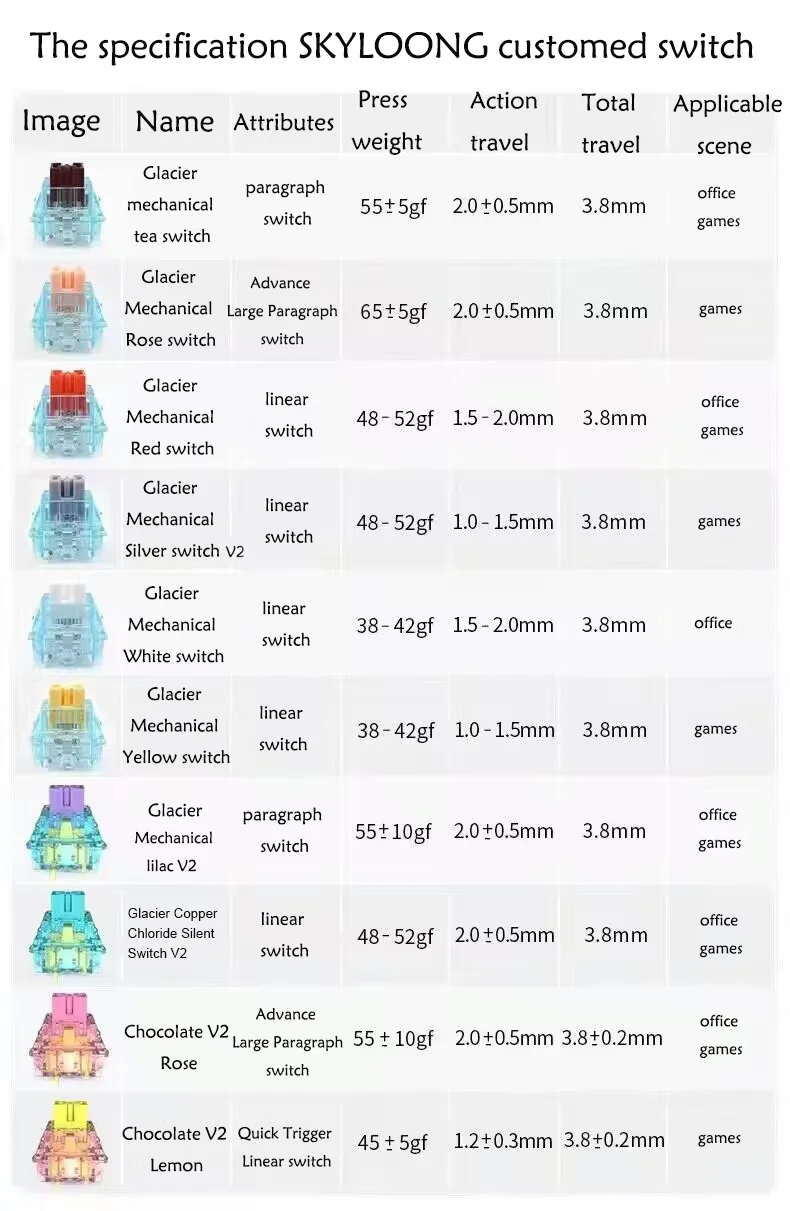 The specification SKYLOONG customed switch

| Image | Name | Attributes | Press weight | Action travel | Total travel | Applicable scene |
|---|---|---|---|---|---|---|
| | Glacier mechanical tea switch | paragraph switch | 55±5gf | 2.0±0.5mm | 3.8mm | office games |
| | Glacier Mechanical Rose switch | Advance Large Paragraph switch | 65±5gf | 2.0±0.5mm | 3.8mm | games |
| | Glacier Mechanical Red switch | linear switch | 48-52gf | 1.5-2.0mm | 3.8mm | office games |
| | Glacier Mechanical Silver switch V2 | linear switch | 48-52gf | 1.0-1.5mm | 3.8mm | games |
| | Glacier Mechanical White switch | linear switch | 38-42gf | 1.5-2.0mm | 3.8mm | office |
| | Glacier Mechanical Yellow switch | linear switch | 38-42gf | 1.0-1.5mm | 3.8mm | games |
| | Glacier Mechanical lilac V2 | paragraph switch | 55±10gf | 2.0±0.5mm | 3.8mm | office games |
| | Glacier Copper Chloride Silent Switch V2 | linear switch | 48-52gf | 2.0±0.5mm | 3.8mm | office games |
| | Chocolate V2 Rose | Advance Large Paragraph switch | 55 ± 10gf | 2.0±0.5mm | 3.8±0.2mm | office games |
| | Chocolate V2 Lemon | Quick Trigger Linear switch | 45 ± 5gf | 1.2±0.3mm | 3.8±0.2mm | games |